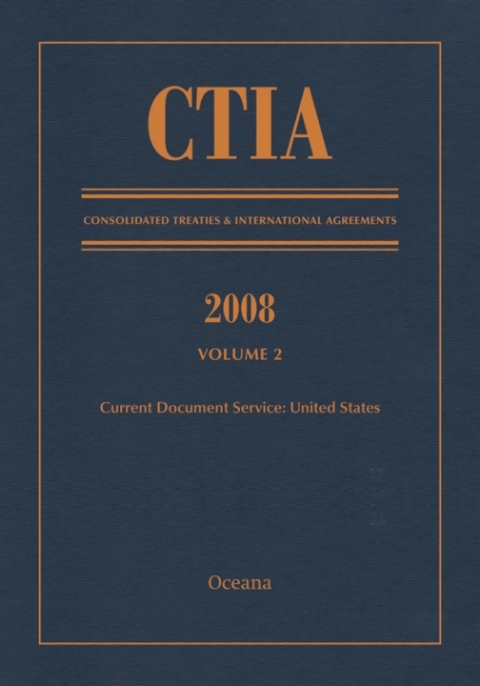 CTIA

CONSOLIDATED TREATIES & INTERNATIONAL AGREEMENTS

2008

VOLUME 2

Current Document Service: United States

Oceana